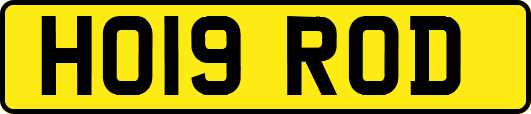 HO19 ROD